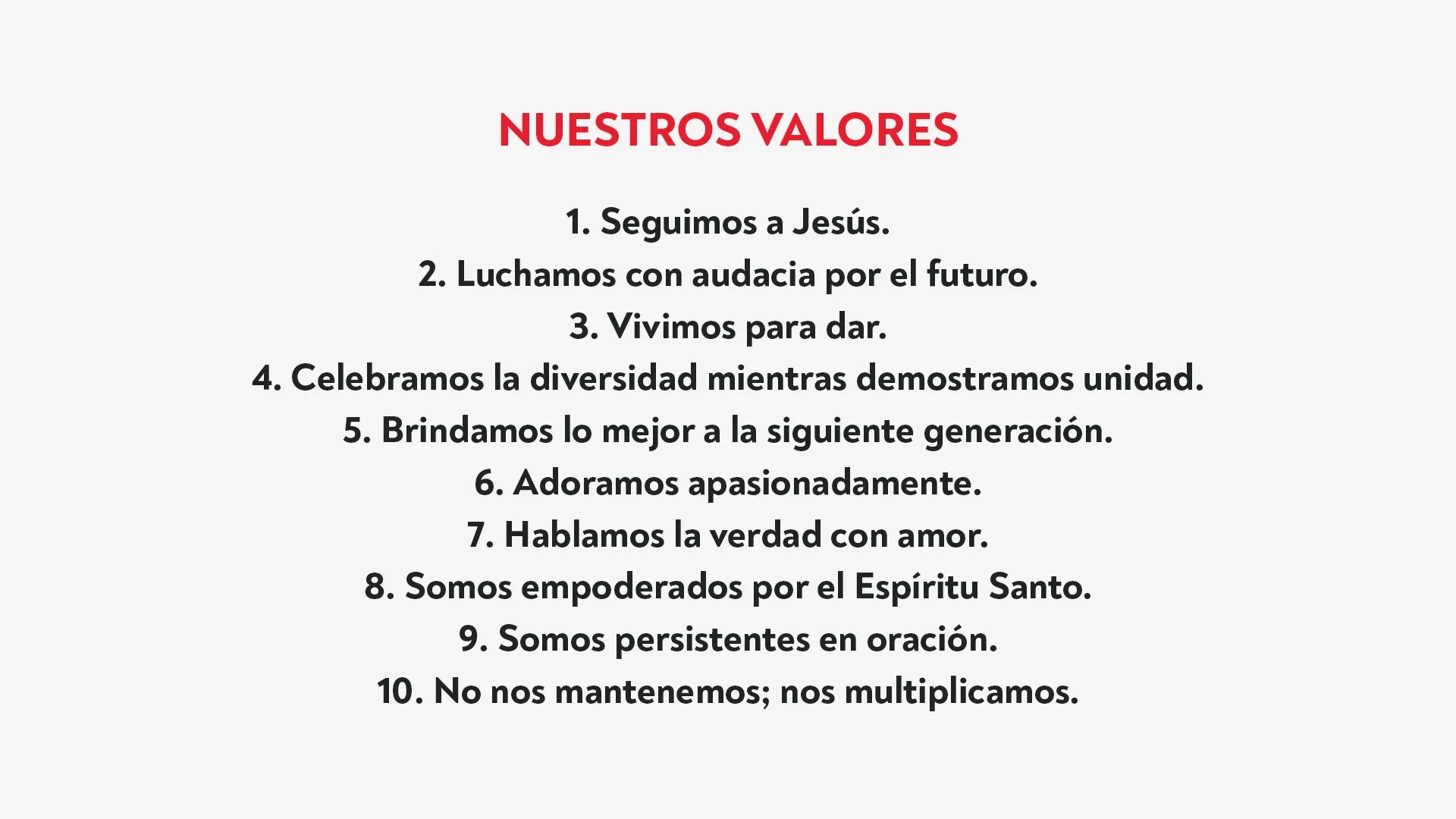 NUESTROS VALORES

1. Seguimos a Jesús.
2. Luchamos con audacia por el futuro.
3. Vivimos para dar.
4. Celebramos la diversidad mientras demostramos unidad.
5. Brindamos lo mejor a la siguiente generación.
6. Adoramos apasionadamente.
7. Hablamos la verdad con amor.
8. Somos empoderados por el Espíritu Santo.
9. Somos persistentes en oración.
10. No nos mantenemos; nos multiplicamos.